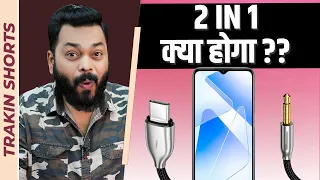 TRAKIN SHORTS

2 IN 1
क्या होगा ??